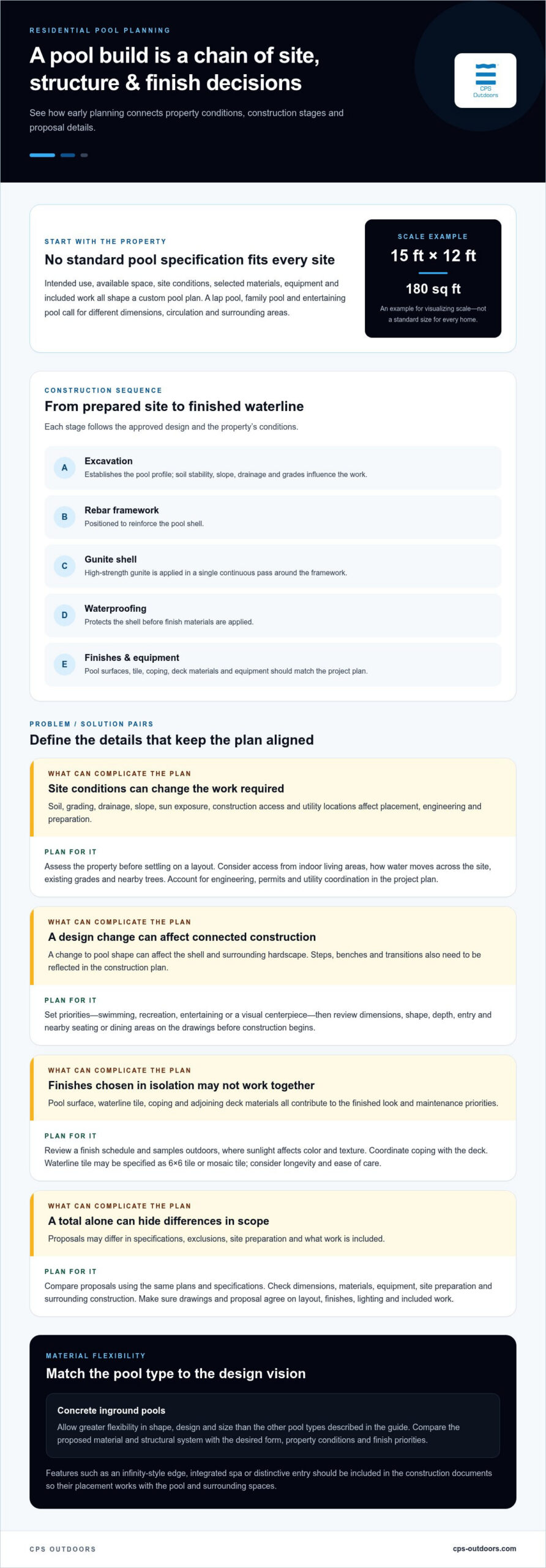 RESIDENTIAL POOL PLANNING

A pool build is a chain of site, structure & finish decisions

See how early planning connects property conditions, construction stages and proposal details.

CPS Outdoors

START WITH THE PROPERTY

No standard pool specification fits every site

Intended use, available space, site conditions, selected materials, equipment and included work all shape a custom pool plan. A lap pool, family pool and entertaining pool call for different dimensions, circulation and surrounding areas.

SCALE EXAMPLE

15 ft × 12 ft

180 sq ft

An example for visualizing scale—not a standard size for every home.

CONSTRUCTION SEQUENCE

From prepared site to finished waterline

Each stage follows the approved design and the property's conditions.

A
Excavation
Establishes the pool profile; soil stability, slope, drainage and grades influence the work.

B
Rebar framework
Positioned to reinforce the pool shell.

C
Gunite shell
High-strength gunite is applied in a single continuous pass around the framework.

D
Waterproofing
Protects the shell before finish materials are applied.

E
Finishes & equipment
Pool surfaces, tile, coping, deck materials and equipment should match the project plan.

PROBLEM / SOLUTION PAIRS

Define the details that keep the plan aligned

WHAT CAN COMPLICATE THE PLAN

Site conditions can change the work required

Soil, grading, drainage, slope, sun exposure, construction access and utility locations affect placement, engineering and preparation.

PLAN FOR IT

Assess the property before settling on a layout. Consider access from indoor living areas, how water moves across the site, existing grades and nearby trees. Account for engineering, permits and utility coordination in the project plan.

WHAT CAN COMPLICATE THE PLAN

A design change can affect connected construction

A change to pool shape can affect the shell and surrounding hardscape. Steps, benches and transitions also need to be reflected in the construction plan.

PLAN FOR IT

Set priorities—swimming, recreation, entertaining or a visual centerpiece—then review dimensions, shape, depth, entry and nearby seating or dining areas on the drawings before construction begins.

WHAT CAN COMPLICATE THE PLAN

Finishes chosen in isolation may not work together

Pool surface, waterline tile, coping and adjoining deck materials all contribute to the finished look and maintenance priorities.

PLAN FOR IT

Review a finish schedule and samples outdoors, where sunlight affects color and texture. Coordinate coping with the deck. Waterline tile may be specified as 6×6 tile or mosaic tile; consider longevity and ease of care.

WHAT CAN COMPLICATE THE PLAN

A total alone can hide differences in scope

Proposals may differ in specifications, exclusions, site preparation and what work is included.

PLAN FOR IT

Compare proposals using the same plans and specifications. Check dimensions, materials, equipment, site preparation and surrounding construction. Make sure drawings and proposal agree on layout, finishes, lighting and included work.

MATERIAL FLEXIBILITY

Match the pool type to the design vision

Concrete inground pools

Allow greater flexibility in shape, design and size than the other pool types described in the guide. Compare the proposed material and structural system with the desired form, property conditions and finish priorities.

Features such as an infinity-style edge, integrated spa or distinctive entry should be included in the construction documents so their placement works with the pool and surrounding spaces.

CPS OUTDOORS

cps-outdoors.com